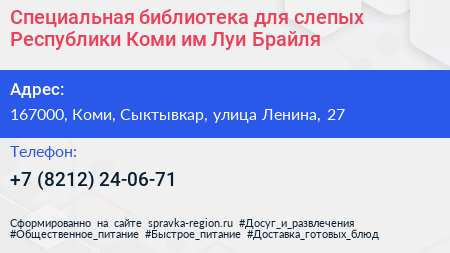 Специальная библиотека для слепых Республики Коми им Луи Брайля

Адрес:

167000, Коми, Сыктывкар, улица Ленина, 27

Телефон:

+7 (8212) 24-06-71

Сформированно на сайте spravka-region.ru #Досуг_и_развлечения #Общественное_питание #Быстрое_питание #Доставка_готовых_блюд